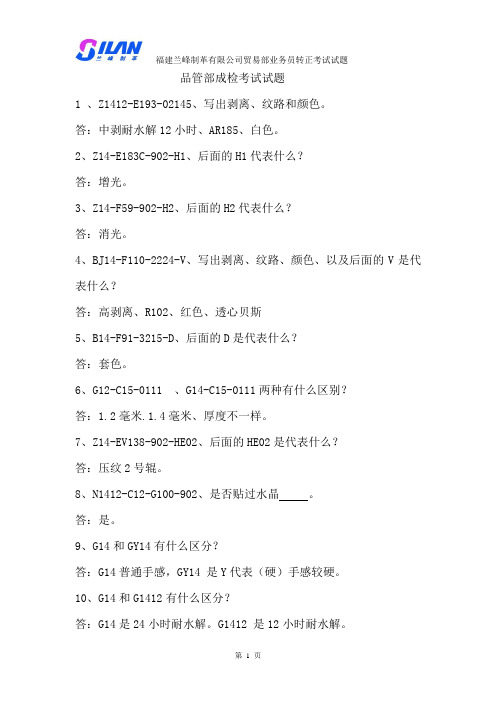 SILAN 兰峰制革

福建兰峰制革有限公司贸易部业务员转正考试试题

品管部成检考试试题

1 、Z1412-E193-02145、写出剥离、纹路和颜色。

答：中剥耐水解 12 小时、AR185、白色。

2、Z14-E183C-902-H1、后面的 H1 代表什么？

答：增光。

3、Z14-F59-902-H2、后面的 H2 代表什么？

答：消光。

4、BJ14-F110-2224-V、写出剥离、纹路、颜色、以及后面的 V 是代表什么？

答：高剥离、R102、红色、透心贝斯

5、B14-F91-3215-D、后面的 D 是代表什么？

答：套色。

6、G12-C15-0111 、G14-C15-0111 两种有什么区别？

答：1.2 毫米.1.4 毫米、厚度不一样。

7、Z14-EV138-902-HE02、后面的 HE02 是代表什么？

答：压纹 2 号辊。

8、N1412-C12-G100-902、是否贴过水晶_____。

答：是。

9、G14 和 GY14 有什么区分？

答：G14 普通手感，GY14 是 Y 代表（硬）手感较硬。

10、G14 和 G1412 有什么区分？

答：G14 是 24 小时耐水解。G1412 是 12 小时耐水解。

第 1 页